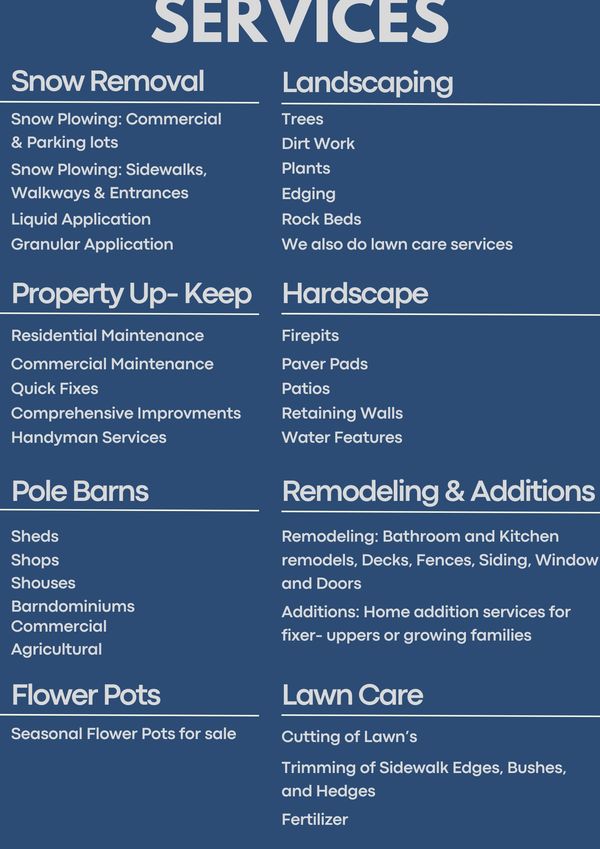 SERVICES

Snow Removal

Snow Plowing: Commercial & Parking lots
Snow Plowing: Sidewalks, Walkways & Entrances
Liquid Application
Granular Application

Property Up- Keep

Residential Maintenance
Commercial Maintenance
Quick Fixes
Comprehensive Improvments
Handyman Services

Pole Barns

Sheds
Shops
Shouses
Barndominiums
Commercial
Agricultural

Flower Pots

Seasonal Flower Pots for sale

Landscaping

Trees
Dirt Work
Plants
Edging
Rock Beds
We also do lawn care services

Hardscape

Firepits
Paver Pads
Patios
Retaining Walls
Water Features

Remodeling & Additions

Remodeling: Bathroom and Kitchen remodels, Decks, Fences, Siding, Window and Doors
Additions: Home addition services for fixer- uppers or growing families

Lawn Care

Cutting of Lawn's
Trimming of Sidewalk Edges, Bushes, and Hedges
Fertilizer